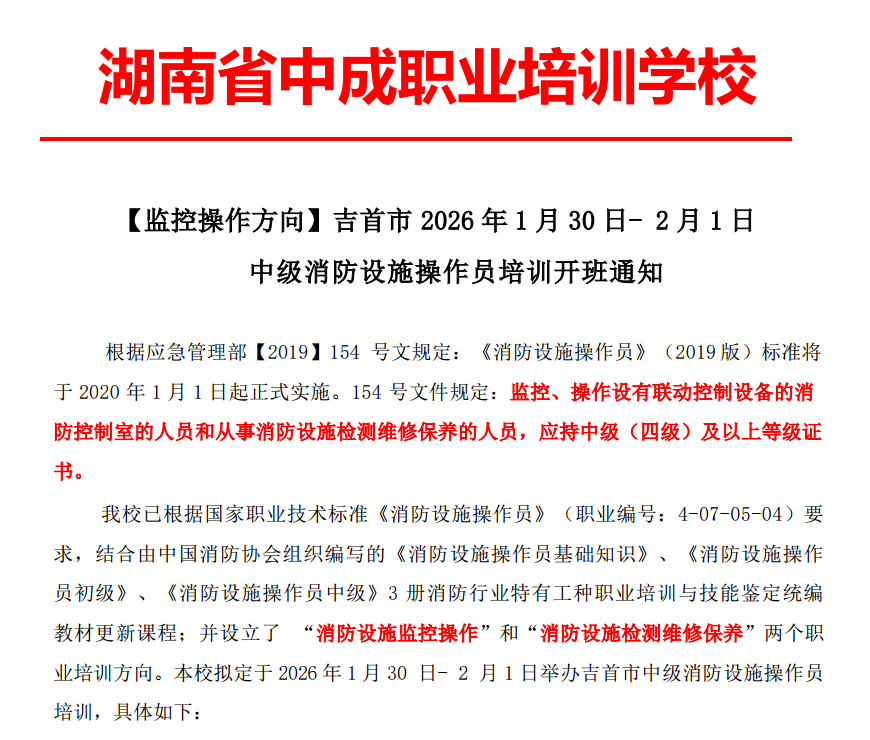 湖南省中成职业培训学校

【监控操作方向】吉首市 2026 年 1 月 30 日- 2 月 1 日

中级消防设施操作员培训开班通知

根据应急管理部【2019】154 号文规定：《消防设施操作员》（2019 版）标准将于 2020 年 1 月 1 日起正式实施。154 号文件规定：监控、操作设有联动控制设备的消防控制室的人员和从事消防设施检测维修保养的人员，应持中级（四级）及以上等级证书。

我校已根据国家职业技术标准《消防设施操作员》（职业编号：4-07-05-04）要求，结合由中国消防协会组织编写的《消防设施操作员基础知识》、《消防设施操作员初级》、《消防设施操作员中级》3 册消防行业特有工种职业培训与技能鉴定统编教材更新课程；并设立了 “消防设施监控操作”和“消防设施检测维修保养”两个职业培训方向。本校拟定于 2026 年 1 月 30 日- 2 月 1 日举办吉首市中级消防设施操作员培训，具体如下：